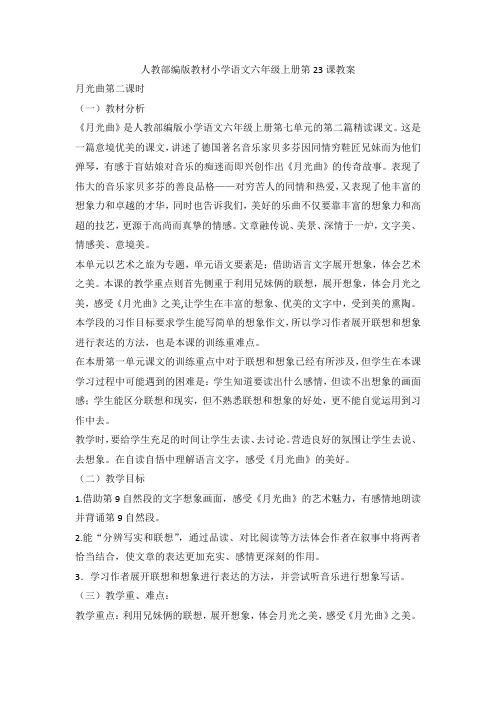 人教部编版教材小学语文六年级上册第23课教案

月光曲第二课时

（一）教材分析

《月光曲》是人教部编版小学语文六年级上册第七单元的第二篇精读课文。这是一篇意境优美的课文，讲述了德国著名音乐家贝多芬因同情穷鞋匠兄妹而为他们弹琴，有感于盲姑娘对音乐的痴迷而即兴创作出《月光曲》的传奇故事。表现了伟大的音乐家贝多芬的善良品格——对穷苦人的同情和热爱，又表现了他丰富的想象力和卓越的才华，同时也告诉我们，美好的乐曲不仅要靠丰富的想象力和高超的技艺，更源于高尚而真挚的情感。文章融传说、美景、深情于一炉，文字美、情感美、意境美。

本单元以艺术之旅为专题，单元语文要素是：借助语言文字展开想象，体会艺术之美。本课的教学重点则首先侧重于利用兄妹俩的联想，展开想象，体会月光之美，感受《月光曲》之美,让学生在丰富的想象、优美的文字中，受到美的熏陶。本学段的习作目标要求学生能写简单的想象作文，所以学习作者展开联想和想象进行表达的方法，也是本课的训练重难点。

在本册第一单元课文的训练重点中对于联想和想象已经有所涉及，但学生在本课学习过程中可能遇到的困难是：学生知道要读出什么感情，但读不出想象的画面感；学生能区分联想和现实，但不熟悉联想和想象的好处，更不能自觉运用到习作中去。

教学时，要给学生充足的时间让学生去读、去讨论。营造良好的氛围让学生去说、去想象。在自读自悟中理解语言文字，感受《月光曲》的美好。

（二）教学目标

1.借助第9自然段的文字想象画面，感受《月光曲》的艺术魅力，有感情地朗读并背诵第9自然段。

2.能“分辨写实和联想”，通过品读、对比阅读等方法体会作者在叙事中将两者恰当结合，使文章的表达更加充实、感情更深刻的作用。

3．学习作者展开联想和想象进行表达的方法，并尝试听音乐进行想象写话。

（三）教学重、难点：

教学重点：利用兄妹俩的联想，展开想象，体会月光之美，感受《月光曲》之美。